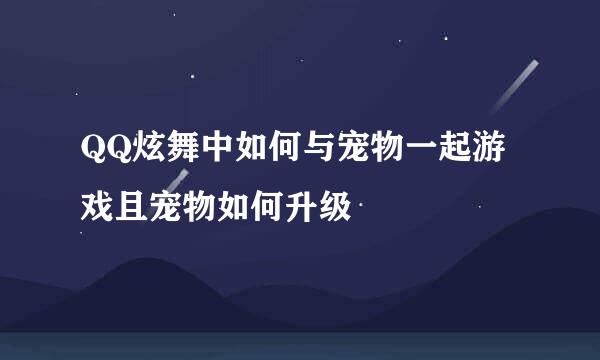 QQ炫舞中如何与宠物一起游戏且宠物如何升级